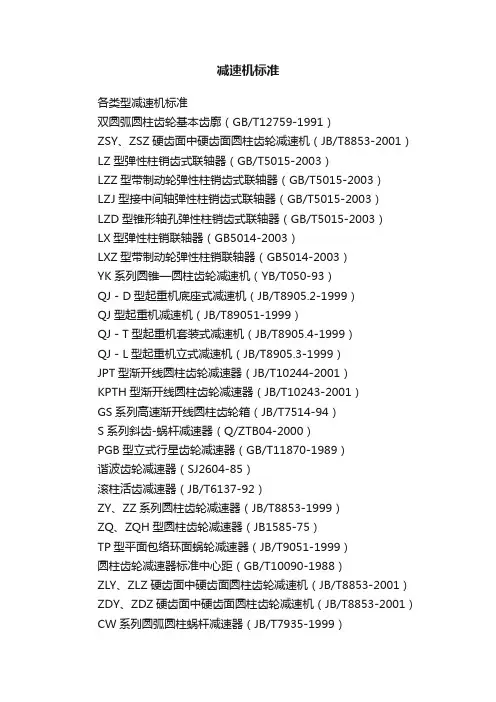 减速机标准

各类型减速机标准
双圆弧圆柱齿轮基本齿廓（GB/T12759-1991）
ZSY、ZSZ 硬齿面中硬齿面圆柱齿轮减速机（JB/T8853-2001）
LZ 型弹性柱销齿式联轴器（GB/T5015-2003）
LZZ 型带制动轮弹性柱销齿式联轴器（GB/T5015-2003）
LZJ 型接中间轴弹性柱销齿式联轴器（GB/T5015-2003）
LZD 型锥形轴孔弹性柱销齿式联轴器（GB/T5015-2003）
LX 型弹性柱销联轴器（GB5014-2003）
LXZ 型带制动轮弹性柱销联轴器（GB5014-2003）
YK 系列圆锥—圆柱齿轮减速机（YB/T050-93）
QJ - D 型起重机底座式减速机（JB/T8905.2-1999）
QJ 型起重机减速机（JB/T89051-1999）
QJ - T 型起重机套装式减速机（JB/T8905.4-1999）
QJ - L 型起重机立式减速机（JB/T8905.3-1999）
JPT 型渐开线圆柱齿轮减速器（JB/T10244-2001）
KPTH 型渐开线圆柱齿轮减速器（JB/T10243-2001）
GS 系列高速渐开线圆柱齿轮箱（JB/T7514-94）
S 系列斜齿-蜗杆减速器（Q/ZTB04-2000）
PGB 型立式行星齿轮减速器（GB/T11870-1989）
谐波齿轮减速器（SJ2604-85）
滚柱活齿减速器（JB/T6137-92）
ZY、ZZ 系列圆柱齿轮减速器（JB/T8853-1999）
ZQ、ZQH 型圆柱齿轮减速器（JB1585-75）
TP 型平面包络环面蜗轮减速器（JB/T9051-1999）
圆柱齿轮减速器标准中心距（GB/T10090-1988）
ZLY、ZLZ 硬齿面中硬齿面圆柱齿轮减速机（JB/T8853-2001）
ZDY、ZDZ 硬齿面中硬齿面圆柱齿轮减速机（JB/T8853-2001）
CW 系列圆弧圆柱蜗杆减速器（JB/T7935-1999）